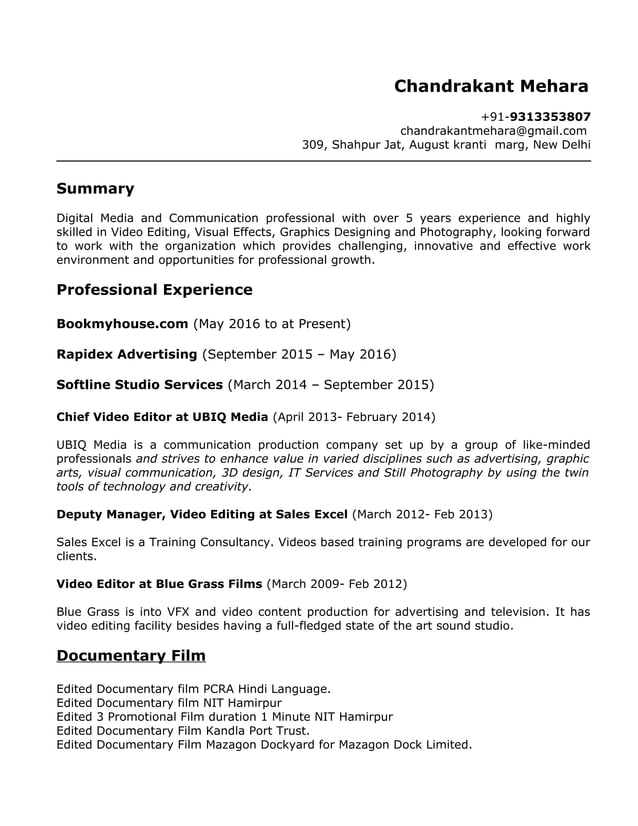 Chandrakant Mehara

+91-9313353807
chandrakantmehara@gmail.com
309, Shahpur Jat, August kranti marg, New Delhi

Summary

Digital Media and Communication professional with over 5 years experience and highly skilled in Video Editing, Visual Effects, Graphics Designing and Photography, looking forward to work with the organization which provides challenging, innovative and effective work environment and opportunities for professional growth.

Professional Experience

Bookmyhouse.com (May 2016 to at Present)

Rapidex Advertising (September 2015 – May 2016)

Softline Studio Services (March 2014 – September 2015)

Chief Video Editor at UBIQ Media (April 2013- February 2014)

UBIQ Media is a communication production company set up by a group of like-minded professionals and strives to enhance value in varied disciplines such as advertising, graphic arts, visual communication, 3D design, IT Services and Still Photography by using the twin tools of technology and creativity.

Deputy Manager, Video Editing at Sales Excel (March 2012- Feb 2013)

Sales Excel is a Training Consultancy. Videos based training programs are developed for our clients.

Video Editor at Blue Grass Films (March 2009- Feb 2012)

Blue Grass is into VFX and video content production for advertising and television. It has video editing facility besides having a full-fledged state of the art sound studio.

Documentary Film

Edited Documentary film PCRA Hindi Language.
Edited Documentary film NIT Hamirpur
Edited 3 Promotional Film duration 1 Minute NIT Hamirpur
Edited Documentary Film Kandla Port Trust.
Edited Documentary Film Mazagon Dockyard for Mazagon Dock Limited.